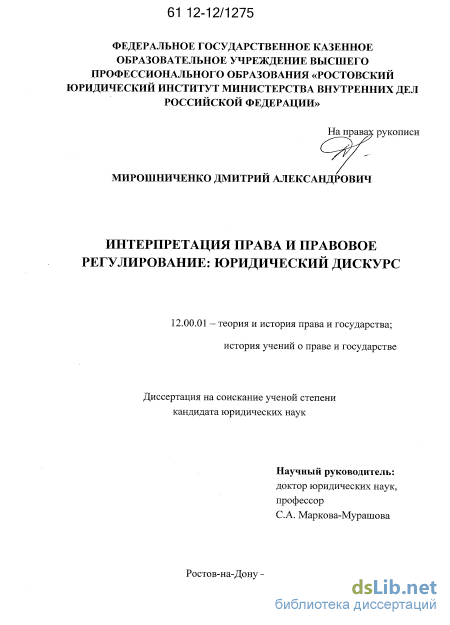 61 12-12/1275

ФЕДЕРАЛЬНОЕ ГОСУДАРСТВЕННОЕ КАЗЕННОЕ ОБРАЗОВАТЕЛЬНОЕ УЧРЕЖДЕНИЕ ВЫСШЕГО ПРОФЕССИОНАЛЬНОГО ОБРАЗОВАНИЯ «РОСТОВСКИЙ ЮРИДИЧЕСКИЙ ИНСТИТУТ МИНИСТЕРСТВА ВНУТРЕННИХ ДЕЛ РОССИЙСКОЙ ФЕДЕРАЦИИ»

На правах рукописи

МИРОШНИЧЕНКО ДМИТРИЙ АЛЕКСАНДРОВИЧ

ИНТЕРПРЕТАЦИЯ ПРАВА И ПРАВОВОЕ РЕГУЛИРОВАНИЕ: ЮРИДИЧЕСКИЙ ДИСКУРС

12.00.01 – теория и история права и государства;

история учений о праве и государстве

Диссертация на соискание ученой степени кандидата юридических наук

Научный руководитель:
доктор юридических наук,
профессор
С.А. Маркова-Мурашова

Ростов-на-Дону -

dsLib.net
библиотека диссертаций